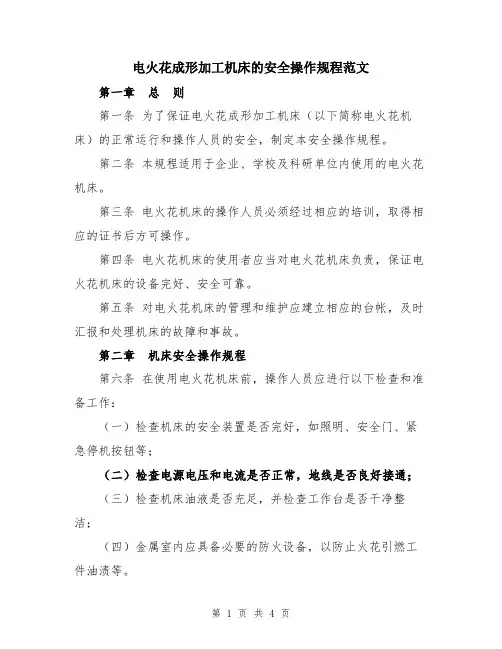 电火花成形加工机床的安全操作规程范文

第一章 总 则

第一条 为了保证电火花成形加工机床（以下简称电火花机床）的正常运行和操作人员的安全，制定本安全操作规程。

第二条 本规程适用于企业、学校及科研单位内使用的电火花机床。

第三条 电火花机床的操作人员必须经过相应的培训，取得相应的证书后方可操作。

第四条 电火花机床的使用者应当对电火花机床负责，保证电火花机床的设备完好、安全可靠。

第五条 对电火花机床的管理和维护应建立相应的台帐，及时汇报和处理机床的故障和事故。

第二章 机床安全操作规程

第六条 在使用电火花机床前，操作人员应进行以下检查和准备工作：

（一）检查机床的安全装置是否完好，如照明、安全门、紧急停机按钮等；

（二）检查电源电压和电流是否正常，地线是否良好接通；

（三）检查机床油液是否充足，并检查工作台是否干净整洁；

（四）金属室内应具备必要的防火设备，以防止火花引燃工件油渍等。

第 1 页 共 4 页